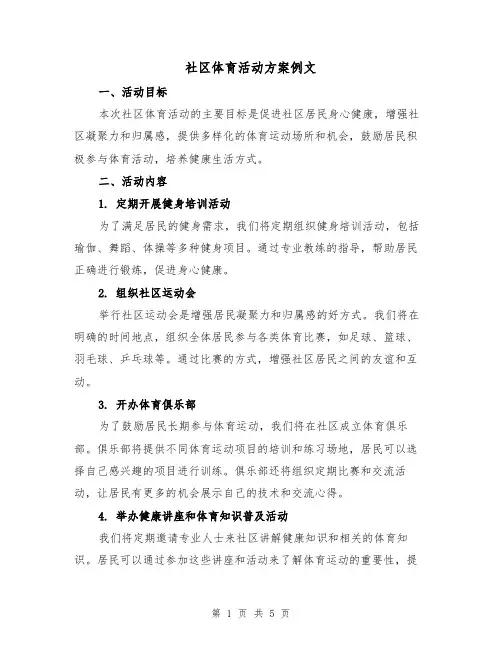 社区体育活动方案例文

一、活动目标

本次社区体育活动的主要目标是促进社区居民身心健康，增强社区凝聚力和归属感，提供多样化的体育运动场所和机会，鼓励居民积极参与体育活动，培养健康生活方式。

二、活动内容

1. 定期开展健身培训活动

为了满足居民的健身需求，我们将定期组织健身培训活动，包括瑜伽、舞蹈、体操等多种健身项目。通过专业教练的指导，帮助居民正确进行锻炼，促进身心健康。

2. 组织社区运动会

举行社区运动会是增强居民凝聚力和归属感的好方式。我们将在明确的时间地点，组织全体居民参与各类体育比赛，如足球、篮球、羽毛球、乒乓球等。通过比赛的方式，增强社区居民之间的友谊和互动。

3. 开办体育俱乐部

为了鼓励居民长期参与体育运动，我们将在社区成立体育俱乐部。俱乐部将提供不同体育运动项目的培训和练习场地，居民可以选择自己感兴趣的项目进行训练。俱乐部还将组织定期比赛和交流活动，让居民有更多的机会展示自己的技术和交流心得。

4. 举办健康讲座和体育知识普及活动

我们将定期邀请专业人士来社区讲解健康知识和相关的体育知识。居民可以通过参加这些讲座和活动来了解体育运动的重要性，提

第 1 页 共 5 页